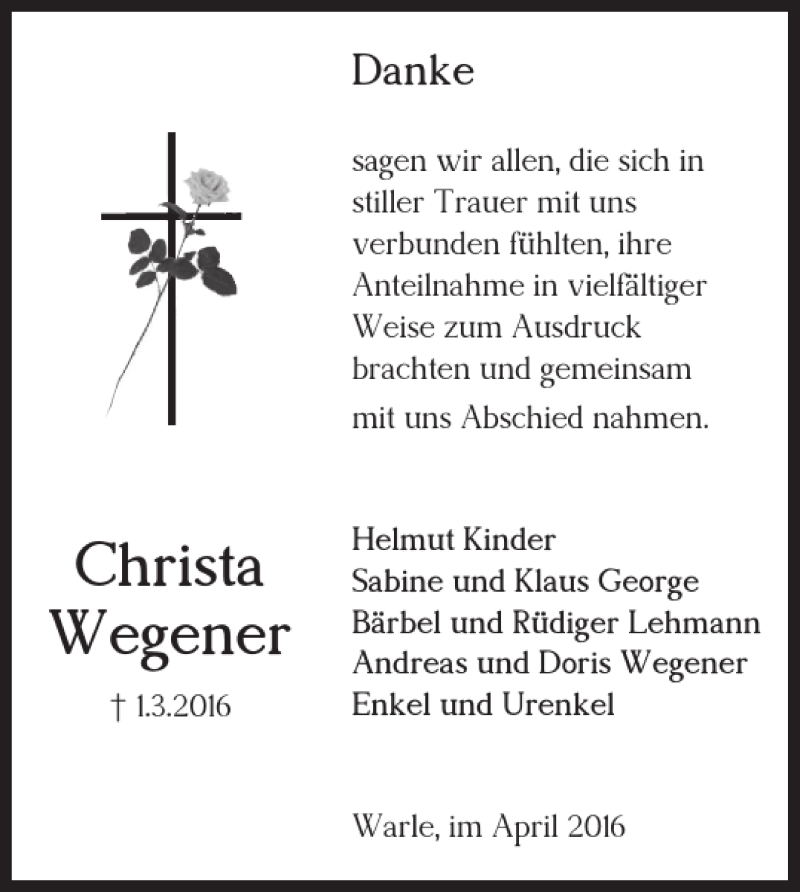 Danke

sagen wir allen, die sich in stiller Trauer mit uns verbunden fühlten, ihre Anteilnahme in vielfältiger Weise zum Ausdruck brachten und gemeinsam mit uns Abschied nahmen.

Christa Wegener

† 1.3.2016

Helmut Kinder
Sabine und Klaus George
Bärbel und Rüdiger Lehmann
Andreas und Doris Wegener
Enkel und Urenkel

Warle, im April 2016